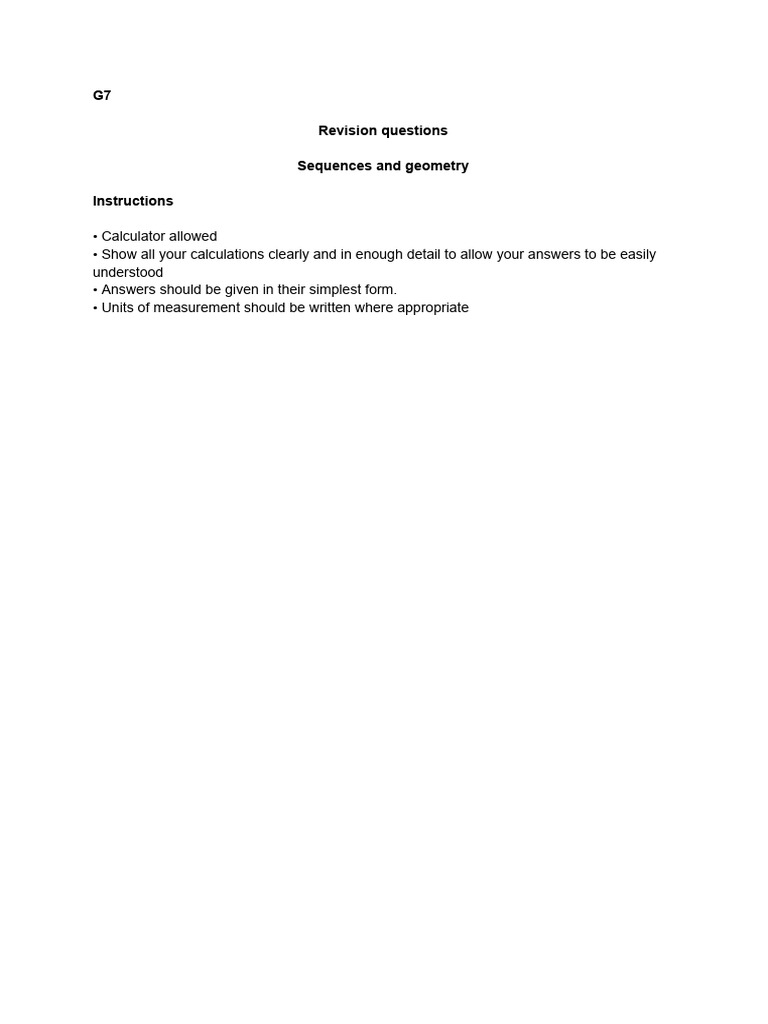 G7

Revision questions

Sequences and geometry

Instructions

• Calculator allowed
• Show all your calculations clearly and in enough detail to allow your answers to be easily understood
• Answers should be given in their simplest form.
• Units of measurement should be written where appropriate